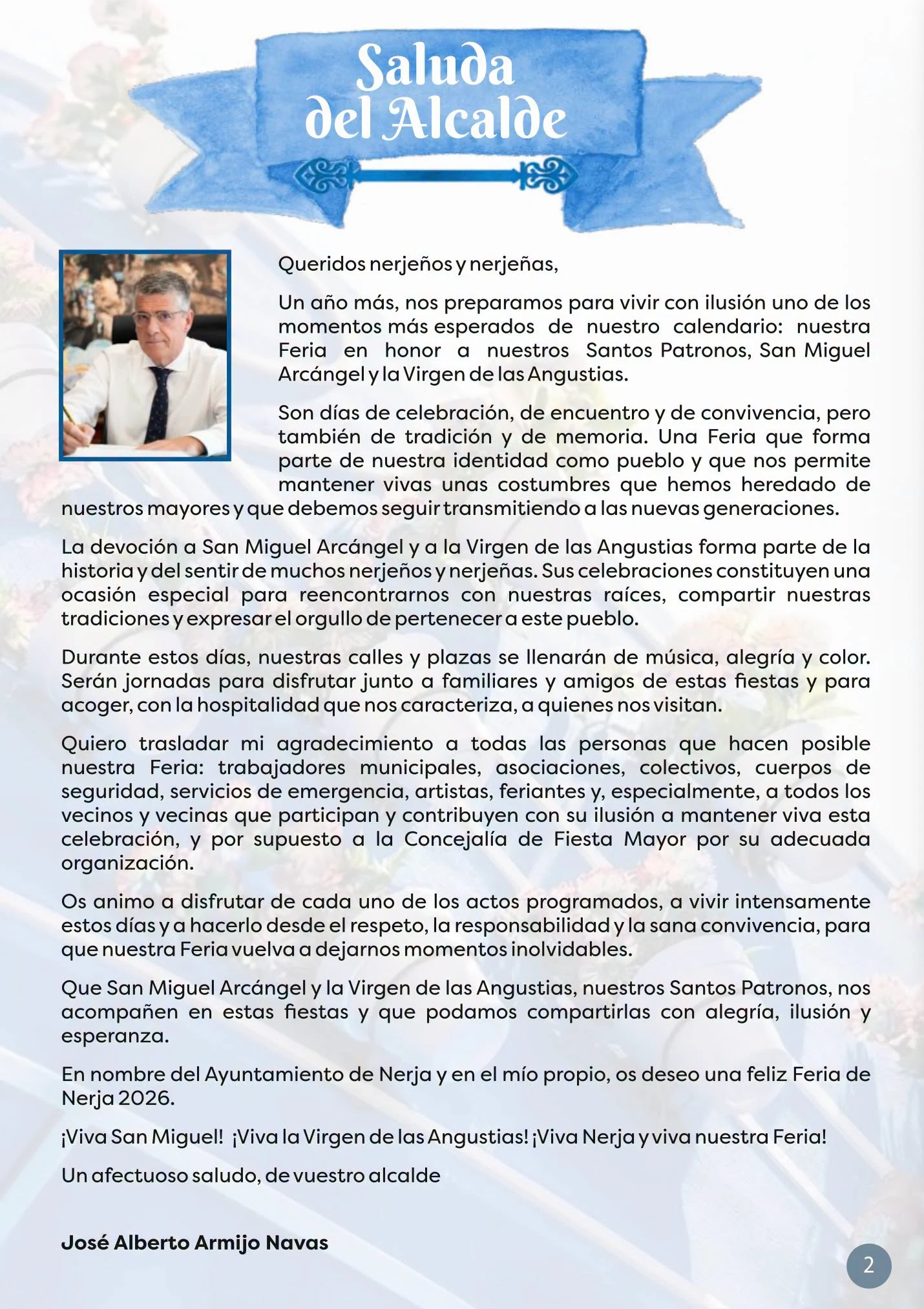 Saluda
del Alcalde

Queridos nerjeños y nerjeñas,

Un año más, nos preparamos para vivir con ilusión uno de los momentos más esperados de nuestro calendario: nuestra Feria en honor a nuestros Santos Patronos, San Miguel Arcángel y la Virgen de las Angustias.

Son días de celebración, de encuentro y de convivencia, pero también de tradición y de memoria. Una Feria que forma parte de nuestra identidad como pueblo y que nos permite mantener vivas unas costumbres que hemos heredado de nuestros mayores y que debemos seguir transmitiendo a las nuevas generaciones.

La devoción a San Miguel Arcángel y a la Virgen de las Angustias forma parte de la historia y del sentir de muchos nerjeños y nerjeñas. Sus celebraciones constituyen una ocasión especial para reencontrarnos con nuestras raíces, compartir nuestras tradiciones y expresar el orgullo de pertenecer a este pueblo.

Durante estos días, nuestras calles y plazas se llenarán de música, alegría y color. Serán jornadas para disfrutar junto a familiares y amigos de estas fiestas y para acoger, con la hospitalidad que nos caracteriza, a quienes nos visitan.

Quiero trasladar mi agradecimiento a todas las personas que hacen posible nuestra Feria: trabajadores municipales, asociaciones, colectivos, cuerpos de seguridad, servicios de emergencia, artistas, feriantes y, especialmente, a todos los vecinos y vecinas que participan y contribuyen con su ilusión a mantener viva esta celebración, y por supuesto a la Concejalía de Fiesta Mayor por su adecuada organización.

Os animo a disfrutar de cada uno de los actos programados, a vivir intensamente estos días y a hacerlo desde el respeto, la responsabilidad y la sana convivencia, para que nuestra Feria vuelva a dejarnos momentos inolvidables.

Que San Miguel Arcángel y la Virgen de las Angustias, nuestros Santos Patronos, nos acompañen en estas fiestas y que podamos compartirlas con alegría, ilusión y esperanza.

En nombre del Ayuntamiento de Nerja y en el mío propio, os deseo una feliz Feria de Nerja 2026.

¡Viva San Miguel! ¡Viva la Virgen de las Angustias! ¡Viva Nerja y viva nuestra Feria!

Un afectuoso saludo, de vuestro alcalde

José Alberto Armijo Navas

2